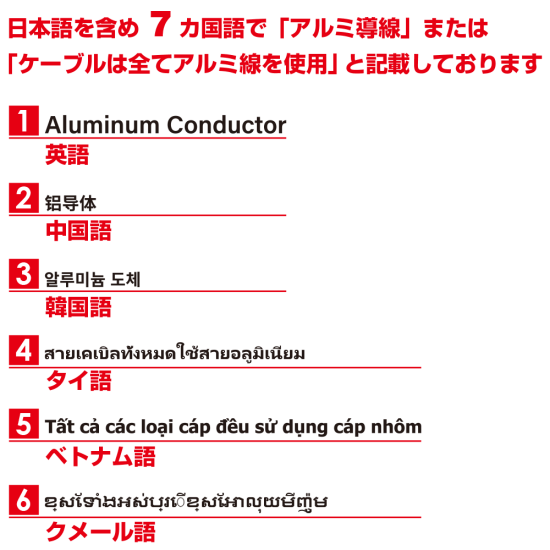 日本語を含め 7 カ国語で「アルミ導線」または「ケーブルは全てアルミ線を使用」と記載しております

1 Aluminum Conductor
英語

2 铝导体
中国語

3 알루미늄 도체
韓国語

4 สายเคเบิลทั้งหมดใช้สายอลูมิเนียม
タイ語

5 Tất cả các loại cáp đều sử dụng cáp nhôm
ベトナム語

6 ខ្សែទាំងអស់ប្រើខ្សែអាលុយមីញ៉ូម
クメール語